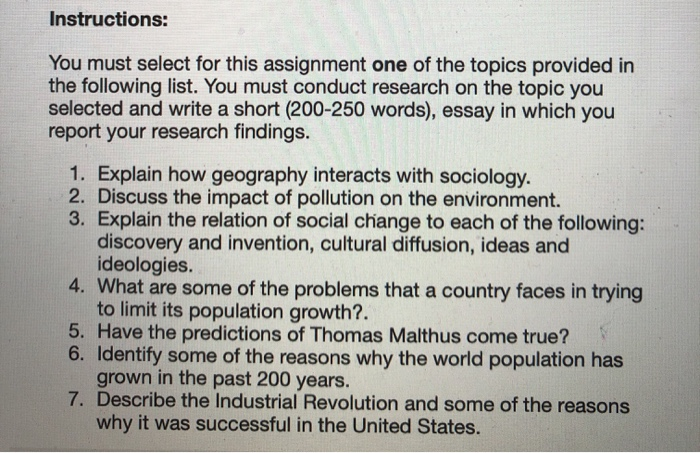 Instructions:

You must select for this assignment one of the topics provided in the following list. You must conduct research on the topic you selected and write a short (200-250 words), essay in which you report your research findings.

1. Explain how geography interacts with sociology.
2. Discuss the impact of pollution on the environment.
3. Explain the relation of social change to each of the following: discovery and invention, cultural diffusion, ideas and ideologies.
4. What are some of the problems that a country faces in trying to limit its population growth?.
5. Have the predictions of Thomas Malthus come true?
6. Identify some of the reasons why the world population has grown in the past 200 years.
7. Describe the Industrial Revolution and some of the reasons why it was successful in the United States.